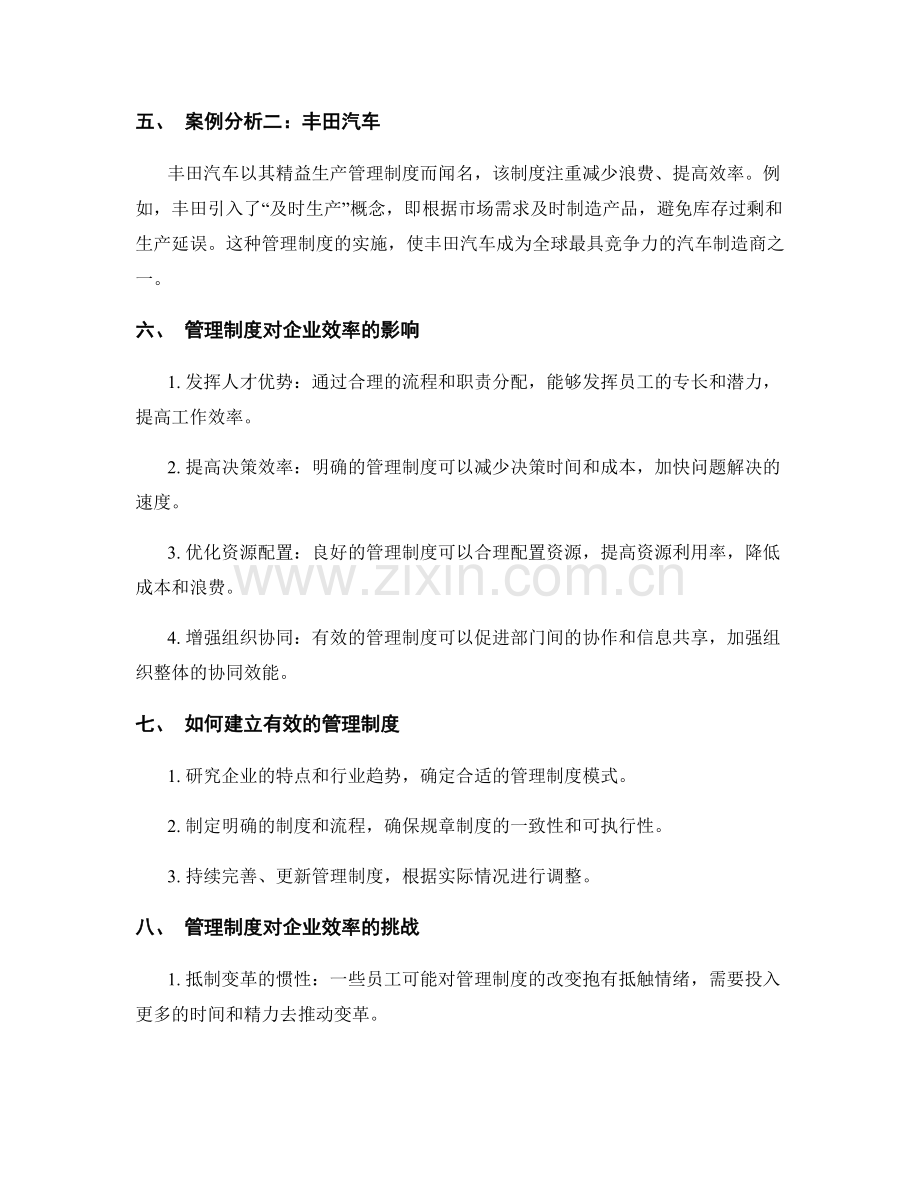 五、 案例分析二：丰田汽车

丰田汽车以其精益生产管理制度而闻名，该制度注重减少浪费、提高效率。例如，丰田引入了“及时生产”概念，即根据市场需求及时制造产品，避免库存过剩和生产延误。这种管理制度的实施，使丰田汽车成为全球最具竞争力的汽车制造商之一。

六、 管理制度对企业效率的影响

1. 发挥人才优势：通过合理的流程和职责分配，能够发挥员工的专长和潜力，提高工作效率。

2. 提高决策效率：明确的管理制度可以减少决策时间和成本，加快问题解决的速度。

3. 优化资源配置：良好的管理制度可以合理配置资源，提高资源利用率，降低成本和浪费。

www.zixin.com.cn

4. 增强组织协同：有效的管理制度可以促进部门间的协作和信息共享，加强组织整体的协同效能。

七、 如何建立有效的管理制度

1. 研究企业的特点和行业趋势，确定合适的管理制度模式。

2. 制定明确的制度和流程，确保规章制度的一致性和可执行性。

3. 持续完善、更新管理制度，根据实际情况进行调整。

八、 管理制度对企业效率的挑战

1. 抵制变革的惯性：一些员工可能对管理制度的改变抱有抵触情绪，需要投入更多的时间和精力去推动变革。